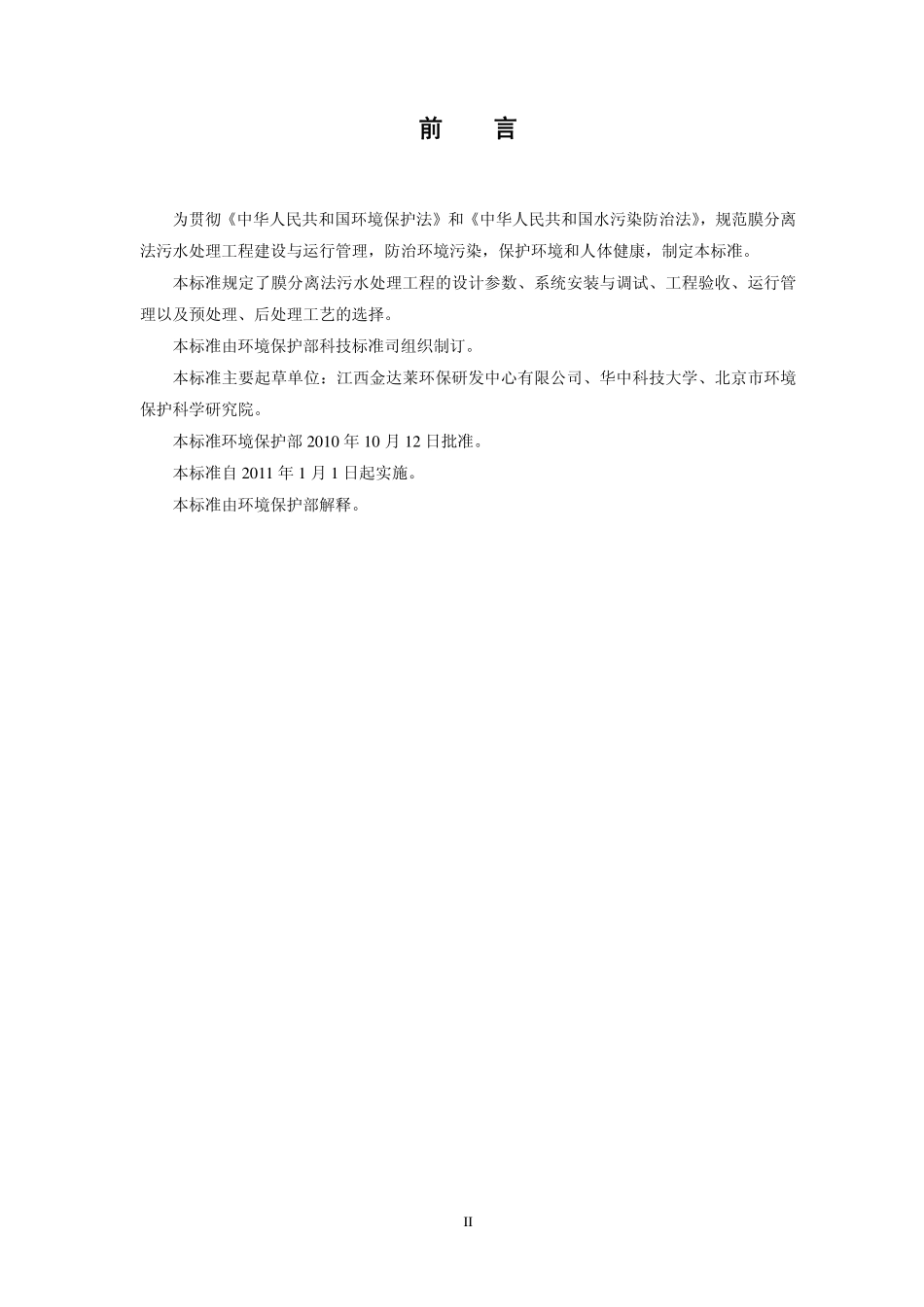 前　言

为贯彻《中华人民共和国环境保护法》和《中华人民共和国水污染防治法》，规范膜分离法污水处理工程建设与运行管理，防治环境污染，保护环境和人体健康，制定本标准。

本标准规定了膜分离法污水处理工程的设计参数、系统安装与调试、工程验收、运行管理以及预处理、后处理工艺的选择。

本标准由环境保护部科技标准司组织制订。

本标准主要起草单位：江西金达莱环保研发中心有限公司、华中科技大学、北京市环境保护科学研究院。

本标准环境保护部 2010 年 10 月 12 日批准。

本标准自 2011 年 1 月 1 日起实施。

本标准由环境保护部解释。

II